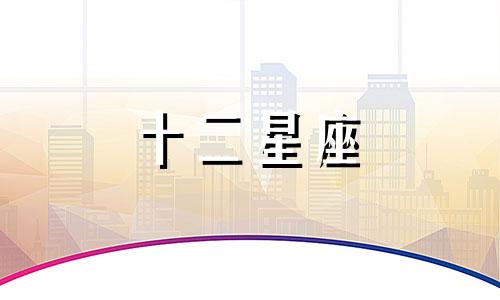 十二星座